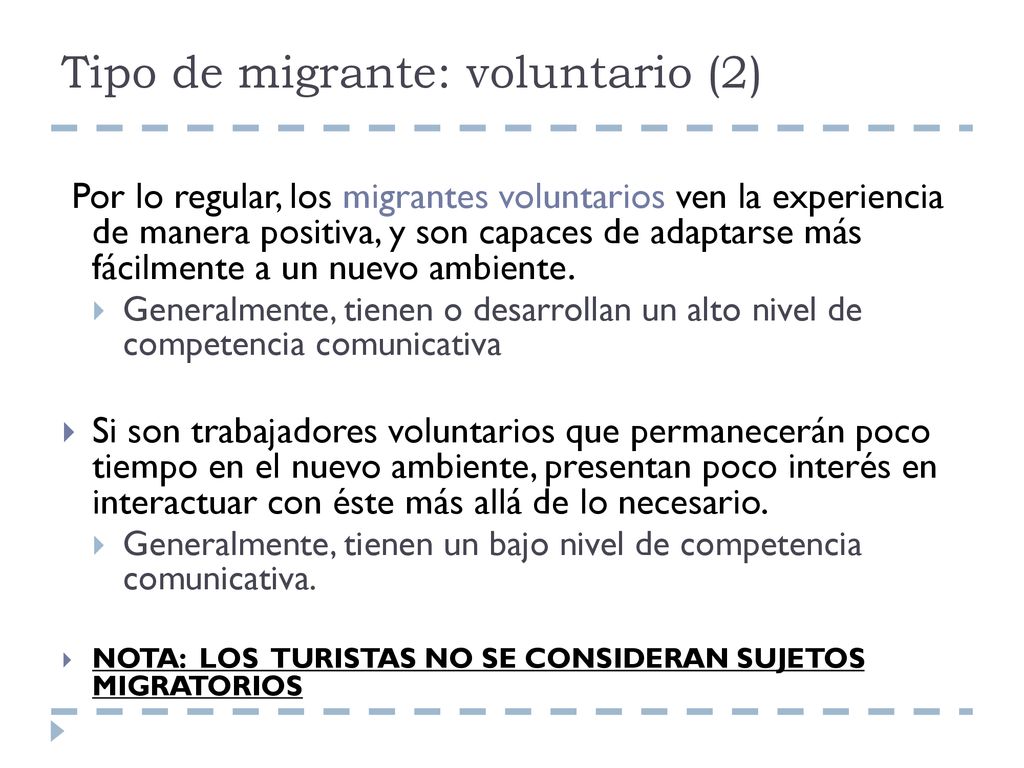 Tipo de migrante: voluntario (2)

Por lo regular, los migrantes voluntarios ven la experiencia de manera positiva, y son capaces de adaptarse más fácilmente a un nuevo ambiente.

Generalmente, tienen o desarrollan un alto nivel de competencia comunicativa

Si son trabajadores voluntarios que permanecerán poco tiempo en el nuevo ambiente, presentan poco interés en interactuar con éste más allá de lo necesario.

Generalmente, tienen un bajo nivel de competencia comunicativa.

NOTA: LOS TURISTAS NO SE CONSIDERAN SUJETOS MIGRATORIOS